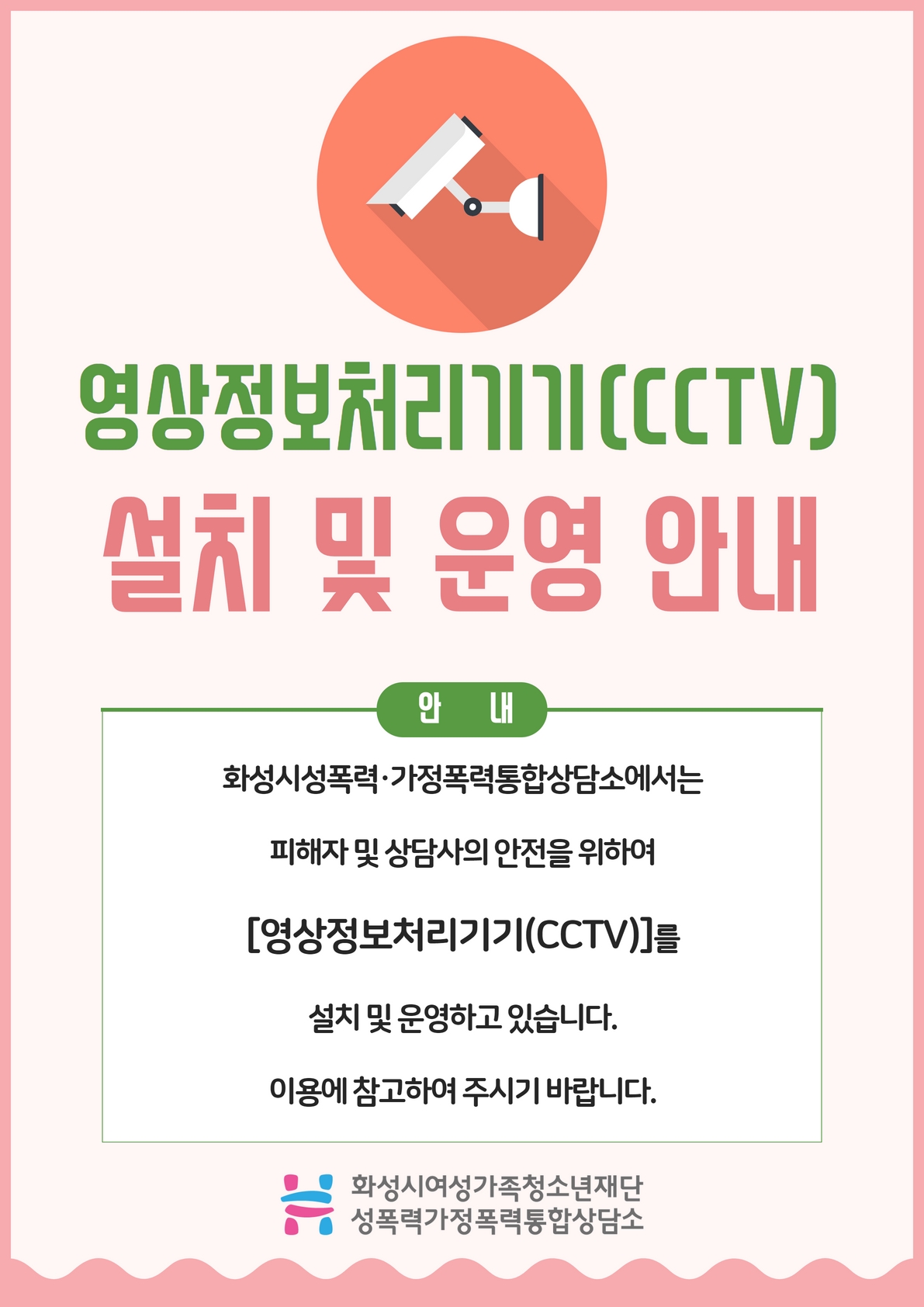 영상정보처리기기(CCTV)

설치 및 운영 안내

안 내

화성시성폭력·가정폭력통합상담소에서는

피해자 및 상담사의 안전을 위하여

[영상정보처리기기(CCTV)]를

설치 및 운영하고 있습니다.

이용에 참고하여 주시기 바랍니다.

화성시여성가족청소년재단
성폭력가정폭력통합상담소